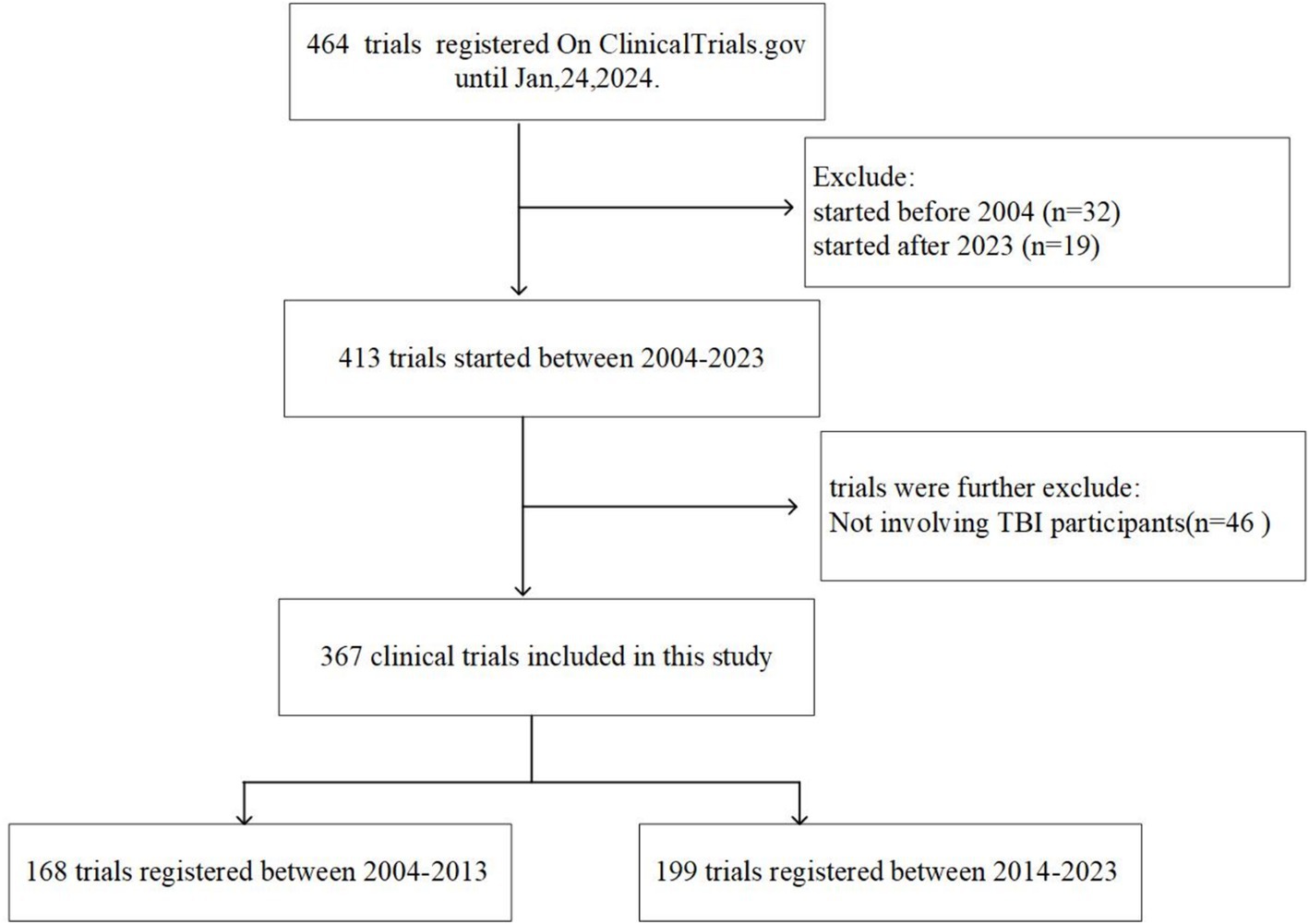 464 trials registered On ClinicalTrials.gov until Jan,24,2024.

Exclude:
started before 2004 (n=32)
started after 2023 (n=19)

413 trials started between 2004-2023

trials were further exclude:
Not involving TBI participants(n=46 )

367 clinical trials included in this study

168 trials registered between 2004-2013

199 trials registered between 2014-2023